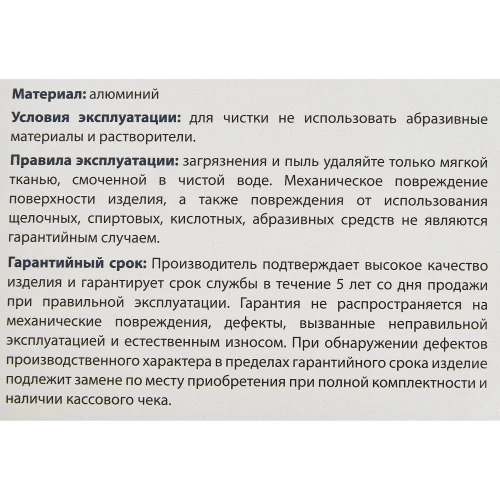 Материал: алюминий

Условия эксплуатации: для чистки не использовать абразивные материалы и растворители.

Правила эксплуатации: загрязнения и пыль удаляйте только мягкой тканью, смоченной в чистой воде. Механическое повреждение поверхности изделия, а также повреждения от использования щелочных, спиртовых, кислотных, абразивных средств не являются гарантийным случаем.

Гарантийный срок: Производитель подтверждает высокое качество изделия и гарантирует срок службы в течение 5 лет со дня продажи при правильной эксплуатации. Гарантия не распространяется на механические повреждения, дефекты, вызванные неправильной эксплуатацией и естественным износом. При обнаружении дефектов производственного характера в пределах гарантийного срока изделие подлежит замене по месту приобретения при полной комплектности и наличии кассового чека.